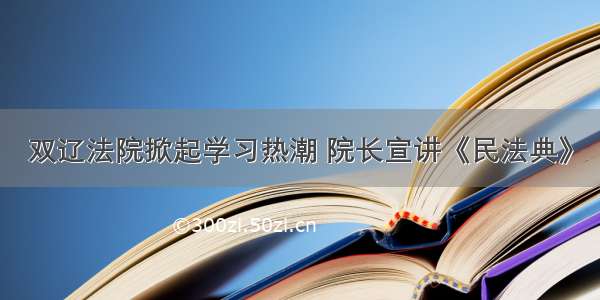 双辽法院掀起学习热潮 院长宣讲《民法典》

©300zi.50zi.cn